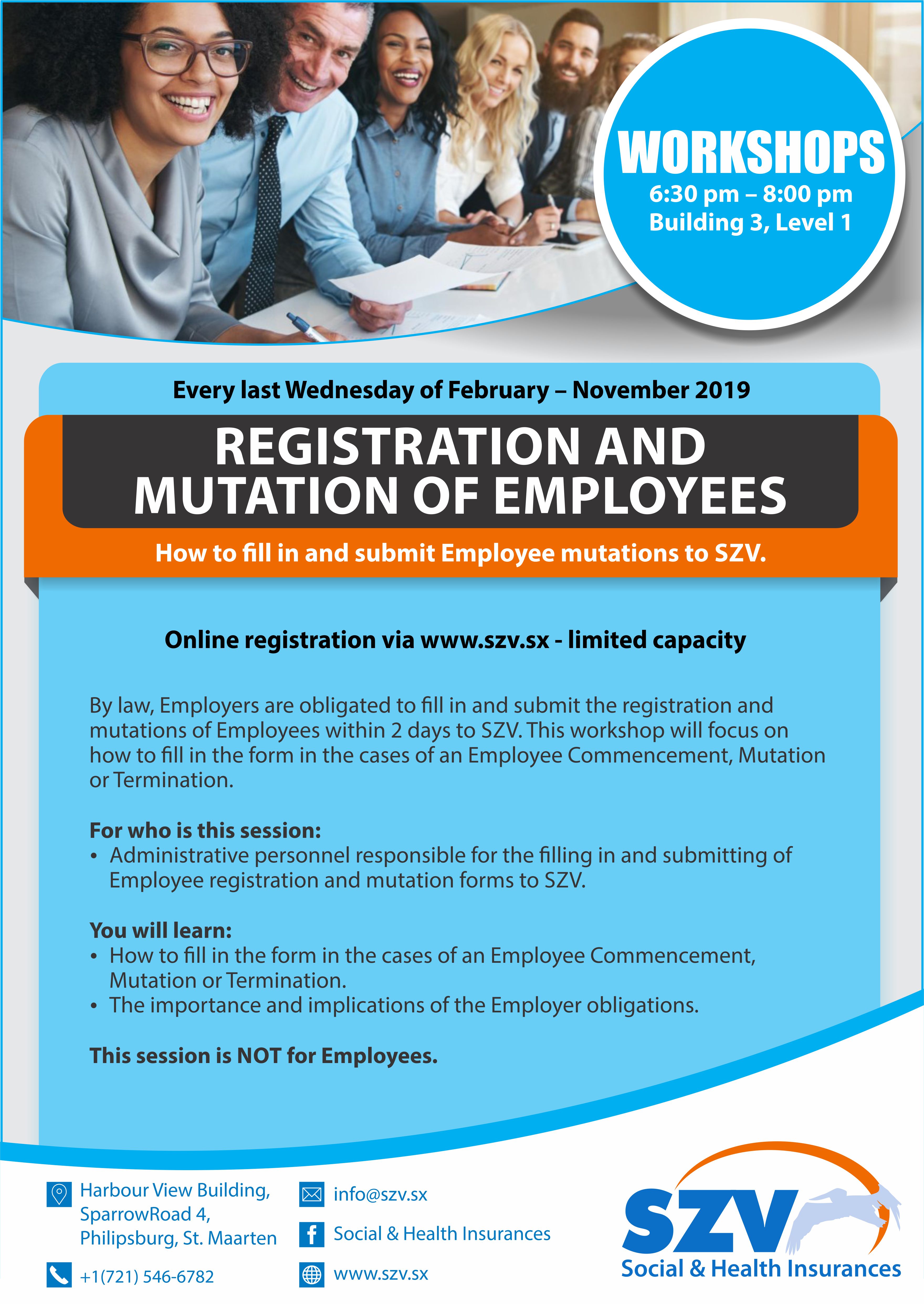 WORKSHOPS
6:30 pm – 8:00 pm
Building 3, Level 1

Every last Wednesday of February – November 2019

REGISTRATION AND MUTATION OF EMPLOYEES

How to fill in and submit Employee mutations to SZV.

Online registration via www.szv.sx - limited capacity

By law, Employers are obligated to fill in and submit the registration and mutations of Employees within 2 days to SZV. This workshop will focus on how to fill in the form in the cases of an Employee Commencement, Mutation or Termination.

For who is this session:
• Administrative personnel responsible for the filling in and submitting of Employee registration and mutation forms to SZV.

You will learn:
• How to fill in the form in the cases of an Employee Commencement, Mutation or Termination.
• The importance and implications of the Employer obligations.

This session is NOT for Employees.

Harbour View Building, SparrowRoad 4, Philipsburg, St. Maarten

+1(721) 546-6782

info@szv.sx

Social & Health Insurances

www.szv.sx

SZV
Social & Health Insurances